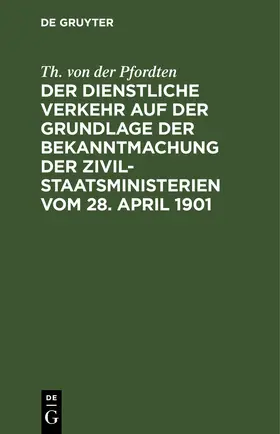 DE GRUYTER

Th. von der Pfordten

DER DIENSTLICHE VERKEHR AUF DER GRUNDLAGE DER BEKANNTMACHUNG DER ZIVIL-STAATSMINISTERIEN VOM 28. APRIL 1901

DE
G